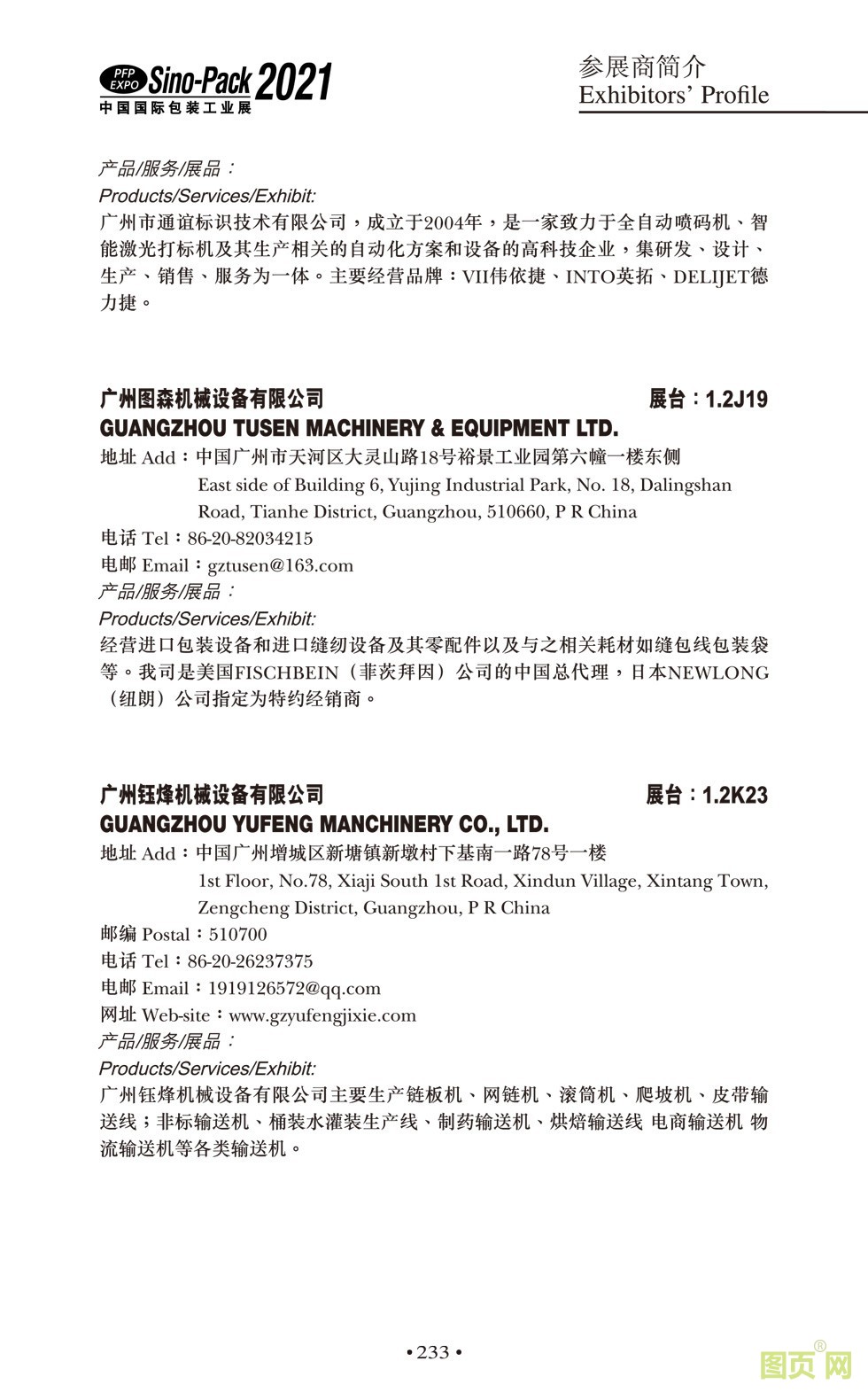 PFP EXPO Sino-Pack 2021
中国国际包装工业展

参展商简介
Exhibitors' Profile

产品/服务/展品：
Products/Services/Exhibit:
广州市通谊标识技术有限公司，成立于2004年，是一家致力于全自动喷码机、智能激光打标机及其生产相关的自动化方案和设备的高科技企业，集研发、设计、生产、销售、服务为一体。主要经营品牌：VII伟依捷、INTO英拓、DELIJET德力捷。

广州图森机械设备有限公司 展台：1.2J19
GUANGZHOU TUSEN MACHINERY & EQUIPMENT LTD.
地址 Add：中国广州市天河区大灵山路18号裕景工业园第六幢一楼东侧
East side of Building 6, Yujing Industrial Park, No. 18, Dalingshan Road, Tianhe District, Guangzhou, 510660, P R China
电话 Tel：86-20-82034215
电邮 Email：gztusen@163.com
产品/服务/展品：
Products/Services/Exhibit:
经营进口包装设备和进口缝纫设备及其零配件以及与之相关耗材如缝包线包装袋等。我司是美国FISCHBEIN（菲茨拜因）公司的中国总代理，日本NEWLONG（纽朗）公司指定为特约经销商。

广州钰烽机械设备有限公司 展台：1.2K23
GUANGZHOU YUFENG MANCHINERY CO., LTD.
地址 Add：中国广州增城区新塘镇新墩村下基南一路78号一楼
1st Floor, No.78, Xiaji South 1st Road, Xindun Village, Xintang Town, Zengcheng District, Guangzhou, P R China
邮编 Postal：510700
电话 Tel：86-20-26237375
电邮 Email：1919126572@qq.com
网址 Web-site：www.gzyufengjixie.com
产品/服务/展品：
Products/Services/Exhibit:
广州钰烽机械设备有限公司主要生产链板机、网链机、滚筒机、爬坡机、皮带输送线；非标输送机、桶装水灌装生产线、制药输送机、烘焙输送线 电商输送机 物流输送机等各类输送机。

• 233 •

图页网®